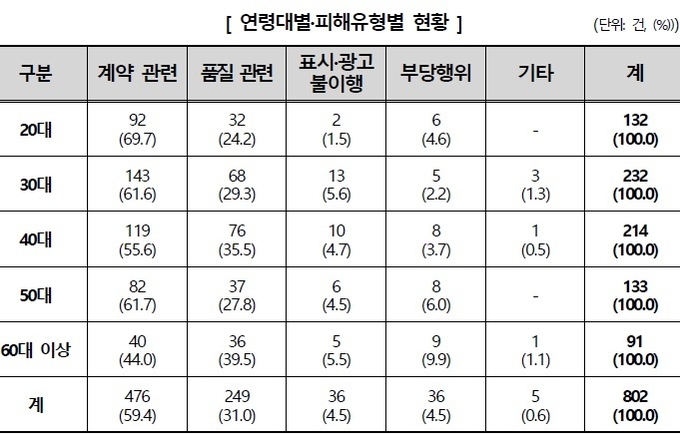 [ 연령대별·피해유형별 현황 ]

(단위: 건, (%))

| 구분 | 계약 관련 | 품질 관련 | 표시·광고 불이행 | 부당행위 | 기타 | 계 |
|---|---|---|---|---|---|---|
| 20대 | 92 (69.7) | 32 (24.2) | 2 (1.5) | 6 (4.6) | - | 132 (100.0) |
| 30대 | 143 (61.6) | 68 (29.3) | 13 (5.6) | 5 (2.2) | 3 (1.3) | 232 (100.0) |
| 40대 | 119 (55.6) | 76 (35.5) | 10 (4.7) | 8 (3.7) | 1 (0.5) | 214 (100.0) |
| 50대 | 82 (61.7) | 37 (27.8) | 6 (4.5) | 8 (6.0) | - | 133 (100.0) |
| 60대 이상 | 40 (44.0) | 36 (39.5) | 5 (5.5) | 9 (9.9) | 1 (1.1) | 91 (100.0) |
| 계 | 476 (59.4) | 249 (31.0) | 36 (4.5) | 36 (4.5) | 5 (0.6) | 802 (100.0) |